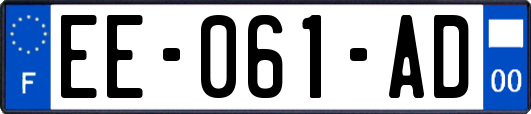 F
EE-061-AD
00